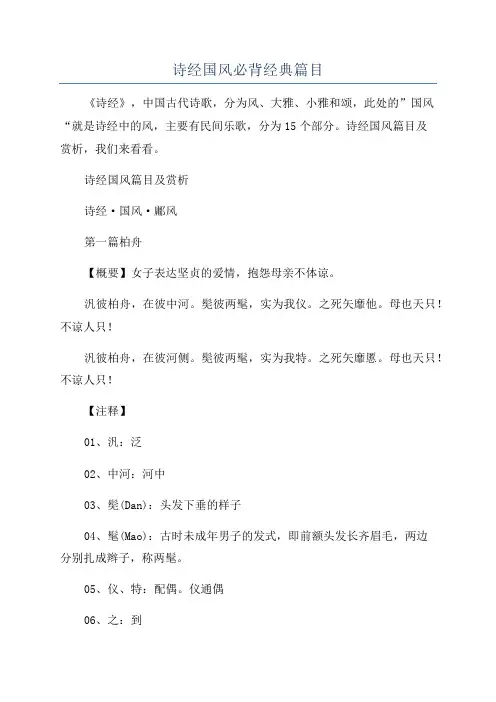 诗经国风必背经典篇目

《诗经》，中国古代诗歌，分为风、大雅、小雅和颂，此处的”国风“就是诗经中的风，主要有民间乐歌，分为15个部分。诗经国风篇目及赏析，我们来看看。

诗经国风篇目及赏析

诗经·国风·鄘风

第一篇柏舟

【概要】女子表达坚贞的爱情，抱怨母亲不体谅。

汎彼柏舟，在彼中河。髧彼两髦，实为我仪。之死矢靡他。母也天只！不谅人只！

汎彼柏舟，在彼河侧。髧彼两髦，实为我特。之死矢靡慝。母也天只！不谅人只！

【注释】

01、汎：泛

02、中河：河中

03、髧(Dan)：头发下垂的样子

04、髦(Mao)：古时未成年男子的发式，即前额头发长齐眉毛，两边分别扎成辫子，称两髦。

05、仪、特：配偶。仪通偶

06、之：到